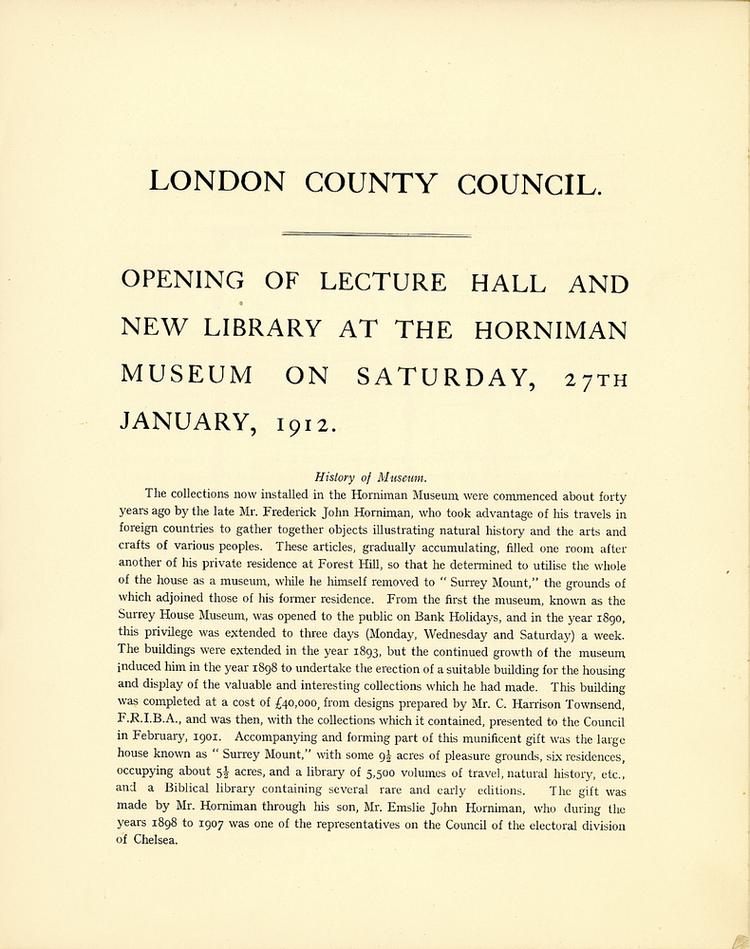 LONDON COUNTY COUNCIL.

OPENING OF LECTURE HALL AND NEW LIBRARY AT THE HORNIMAN MUSEUM ON SATURDAY, 27TH JANUARY, 1912.

History of Museum.

The collections now installed in the Horniman Museum were commenced about forty years ago by the late Mr. Frederick John Horniman, who took advantage of his travels in foreign countries to gather together objects illustrating natural history and the arts and crafts of various peoples. These articles, gradually accumulating, filled one room after another of his private residence at Forest Hill, so that he determined to utilise the whole of the house as a museum, while he himself removed to "Surrey Mount," the grounds of which adjoined those of his former residence. From the first the museum, known as the Surrey House Museum, was opened to the public on Bank Holidays, and in the year 1890, this privilege was extended to three days (Monday, Wednesday and Saturday) a week. The buildings were extended in the year 1893, but the continued growth of the museum induced him in the year 1898 to undertake the erection of a suitable building for the housing and display of the valuable and interesting collections which he had made. This building was completed at a cost of £40,000, from designs prepared by Mr. C. Harrison Townsend, F.R.I.B.A., and was then, with the collections which it contained, presented to the Council in February, 1901. Accompanying and forming part of this munificent gift was the large house known as "Surrey Mount," with some $9\frac{1}{2}$ acres of pleasure grounds, six residences, occupying about $5\frac{1}{2}$ acres, and a library of 5,500 volumes of travel, natural history, etc., and a Biblical library containing several rare and early editions. The gift was made by Mr. Horniman through his son, Mr. Emslie John Horniman, who during the years 1898 to 1907 was one of the representatives on the Council of the electoral division of Chelsea.